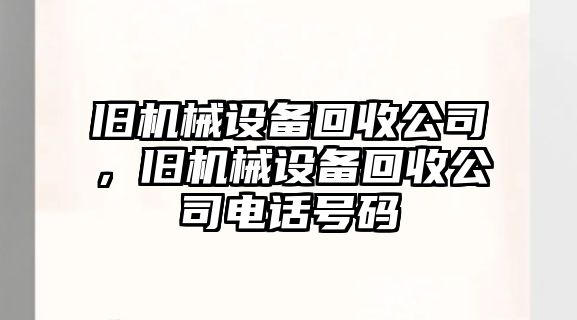 旧机械设备回收公司，旧机械设备回收公司电话号码